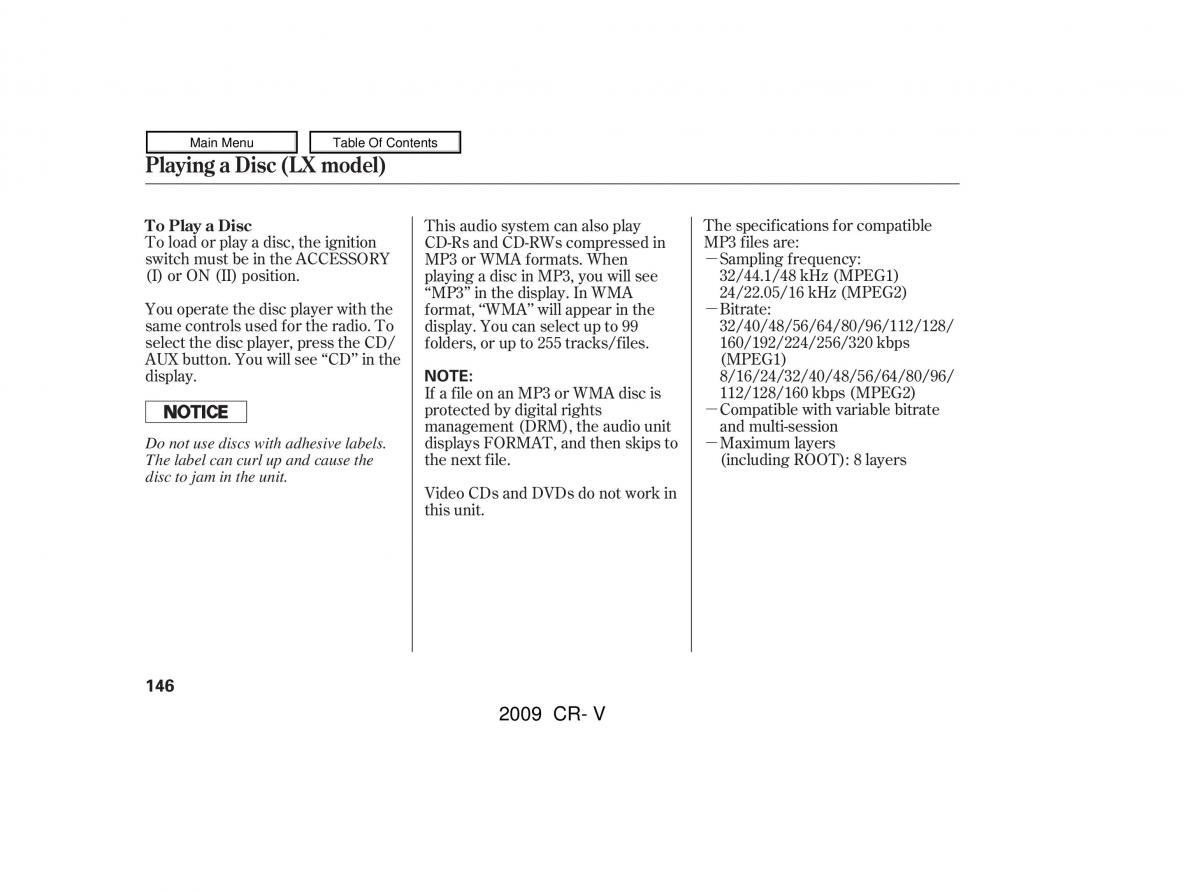 Main Menu

Table Of Contents

Playing a Disc (LX model)

To Play a Disc
To load or play a disc, the ignition switch must be in the ACCESSORY (I) or ON (II) position.

You operate the disc player with the same controls used for the radio. To select the disc player, press the CD/AUX button. You will see “CD” in the display.

NOTICE

Do not use discs with adhesive labels. The label can curl up and cause the disc to jam in the unit.

This audio system can also play CD-Rs and CD-RWs compressed in MP3 or WMA formats. When playing a disc in MP3, you will see “MP3” in the display. In WMA format, “WMA” will appear in the display. You can select up to 99 folders, or up to 255 tracks/files.

NOTE:
If a file on an MP3 or WMA disc is protected by digital rights management (DRM), the audio unit displays FORMAT, and then skips to the next file.

Video CDs and DVDs do not work in this unit.

The specifications for compatible MP3 files are:
—Sampling frequency:
32/44.1/48 kHz (MPEG1)
24/22.05/16 kHz (MPEG2)
—Bitrate:
32/40/48/56/64/80/96/112/128/160/192/224/256/320 kbps (MPEG1)
8/16/24/32/40/48/56/64/80/96/112/128/160 kbps (MPEG2)
—Compatible with variable bitrate and multi-session
—Maximum layers (including ROOT): 8 layers

146

2009 CR- V